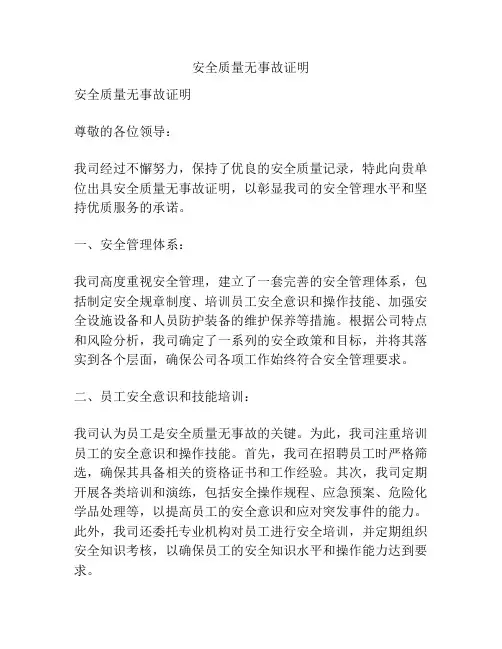 安全质量无事故证明

安全质量无事故证明

尊敬的各位领导：

我司经过不懈努力，保持了优良的安全质量记录，特此向贵单位出具安全质量无事故证明，以彰显我司的安全管理水平和坚持优质服务的承诺。

一、安全管理体系：

我司高度重视安全管理，建立了一套完善的安全管理体系，包括制定安全规章制度、培训员工安全意识和操作技能、加强安全设施设备和人员防护装备的维护保养等措施。根据公司特点和风险分析，我司确定了一系列的安全政策和目标，并将其落实到各个层面，确保公司各项工作始终符合安全管理要求。

二、员工安全意识和技能培训：

我司认为员工是安全质量无事故的关键。为此，我司注重培训员工的安全意识和操作技能。首先，我司在招聘员工时严格筛选，确保其具备相关的资格证书和工作经验。其次，我司定期开展各类培训和演练，包括安全操作规程、应急预案、危险化学品处理等，以提高员工的安全意识和应对突发事件的能力。此外，我司还委托专业机构对员工进行安全培训，并定期组织安全知识考核，以确保员工的安全知识水平和操作能力达到要求。